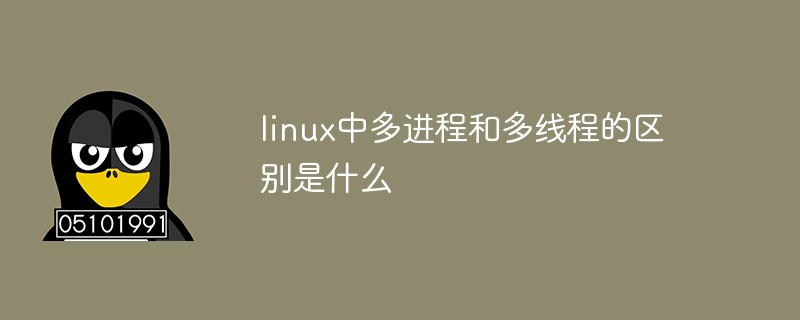 05101991

linux中多进程和多线程的区别是什么